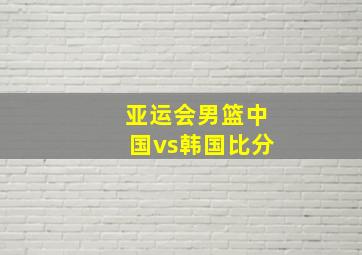 亚运会男篮中国vs韩国比分